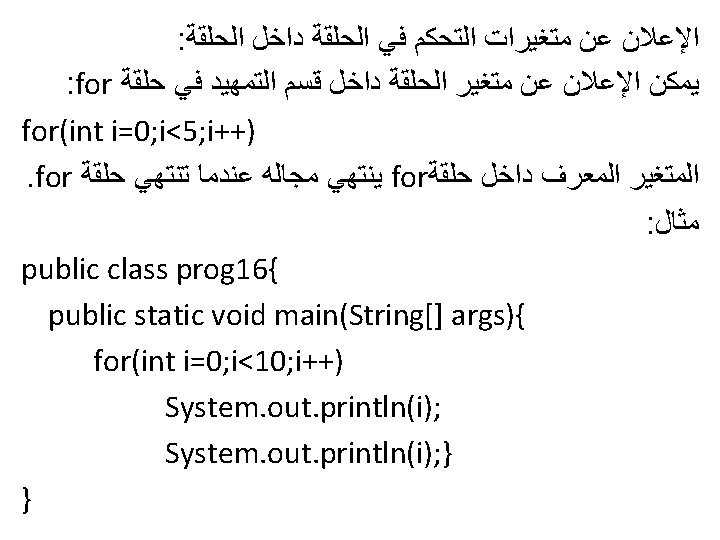 الإعلان عن متغيرات التحكم في الحلقة داخل الحلقة:
يمكن الإعلان عن متغير الحلقة داخل قسم التمهيد في حلقة for:
for(int i=0;i<5;i++)
المتغير المعرف داخل حلقةfor ينتهي مجاله عندما تنتهي حلقة for.
مثال:

public class prog16{
public static void main(String[] args){
for(int i=0;i<10;i++)
System.out.println(i);
System.out.println(i);}
}